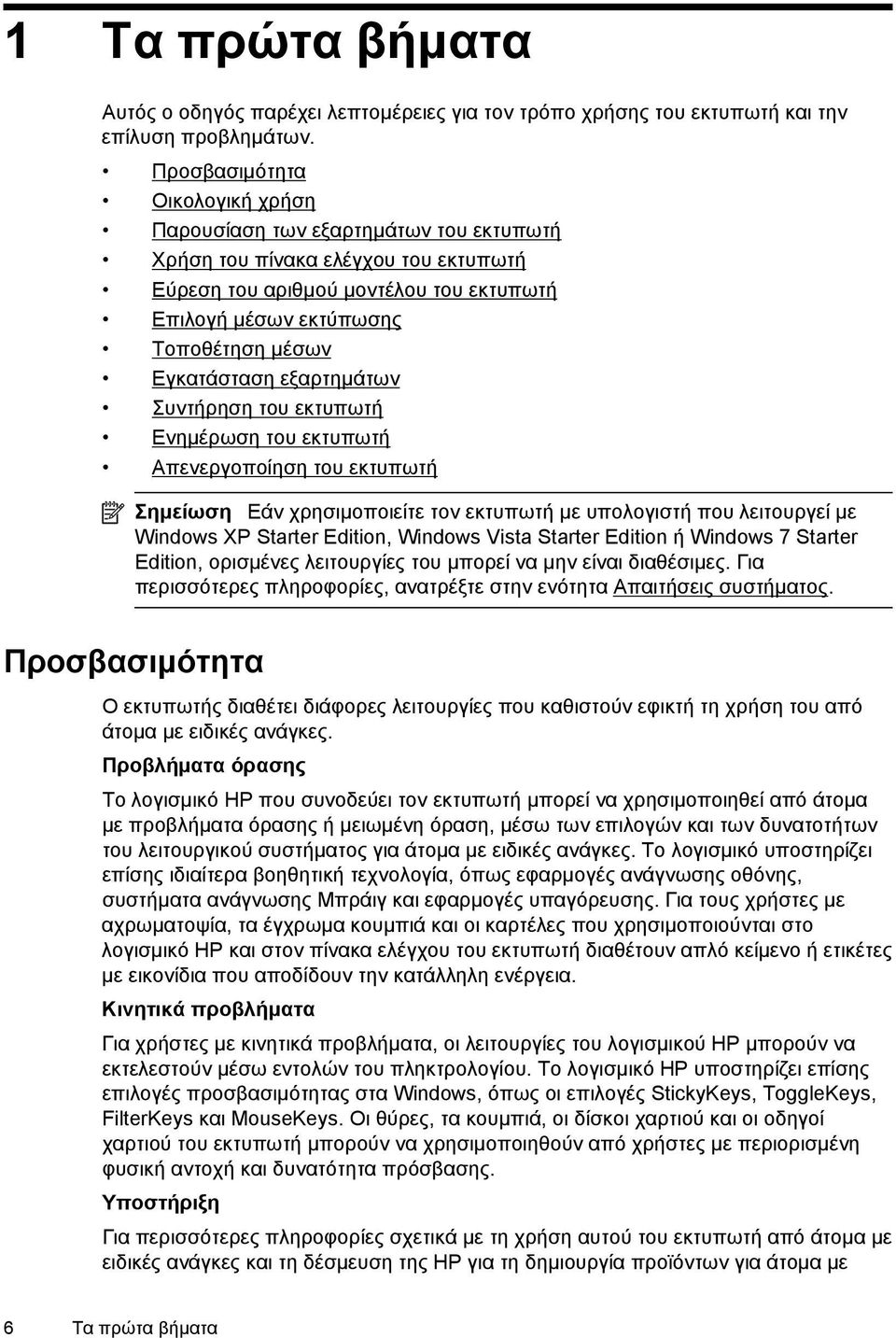 1 Τα πρώτα βήματα

Αυτός ο οδηγός παρέχει λεπτομέρειες για τον τρόπο χρήσης του εκτυπωτή και την επίλυση προβλημάτων.

• Προσβασιμότητα
• Οικολογική χρήση
• Παρουσίαση των εξαρτημάτων του εκτυπωτή
• Χρήση του πίνακα ελέγχου του εκτυπωτή
• Εύρεση του αριθμού μοντέλου του εκτυπωτή
• Επιλογή μέσων εκτύπωσης
• Τοποθέτηση μέσων
• Εγκατάσταση εξαρτημάτων
• Συντήρηση του εκτυπωτή
• Ενημέρωση του εκτυπωτή
• Απενεργοποίηση του εκτυπωτή

Σημείωση Εάν χρησιμοποιείτε τον εκτυπωτή με υπολογιστή που λειτουργεί με Windows XP Starter Edition, Windows Vista Starter Edition ή Windows 7 Starter Edition, ορισμένες λειτουργίες του μπορεί να μην είναι διαθέσιμες. Για περισσότερες πληροφορίες, ανατρέξτε στην ενότητα Απαιτήσεις συστήματος.

Προσβασιμότητα

Ο εκτυπωτής διαθέτει διάφορες λειτουργίες που καθιστούν εφικτή τη χρήση του από άτομα με ειδικές ανάγκες.

Προβλήματα όρασης

Το λογισμικό HP που συνοδεύει τον εκτυπωτή μπορεί να χρησιμοποιηθεί από άτομα με προβλήματα όρασης ή μειωμένη όραση, μέσω των επιλογών και των δυνατοτήτων του λειτουργικού συστήματος για άτομα με ειδικές ανάγκες. Το λογισμικό υποστηρίζει επίσης ιδιαίτερα βοηθητική τεχνολογία, όπως εφαρμογές ανάγνωσης οθόνης, συστήματα ανάγνωσης Μπράιγ και εφαρμογές υπαγόρευσης. Για τους χρήστες με αχρωματοψία, τα έγχρωμα κουμπιά και οι καρτέλες που χρησιμοποιούνται στο λογισμικό HP και στον πίνακα ελέγχου του εκτυπωτή διαθέτουν απλό κείμενο ή ετικέτες με εικονίδια που αποδίδουν την κατάλληλη ενέργεια.

Κινητικά προβλήματα

Για χρήστες με κινητικά προβλήματα, οι λειτουργίες του λογισμικού HP μπορούν να εκτελεστούν μέσω εντολών του πληκτρολογίου. Το λογισμικό HP υποστηρίζει επίσης επιλογές προσβασιμότητας στα Windows, όπως οι επιλογές StickyKeys, ToggleKeys, FilterKeys και MouseKeys. Οι θύρες, τα κουμπιά, οι δίσκοι χαρτιού και οι οδηγοί χαρτιού του εκτυπωτή μπορούν να χρησιμοποιηθούν από χρήστες με περιορισμένη φυσική αντοχή και δυνατότητα πρόσβασης.

Υποστήριξη

Για περισσότερες πληροφορίες σχετικά με τη χρήση αυτού του εκτυπωτή από άτομα με ειδικές ανάγκες και τη δέσμευση της HP για τη δημιουργία προϊόντων για άτομα με

6 Τα πρώτα βήματα